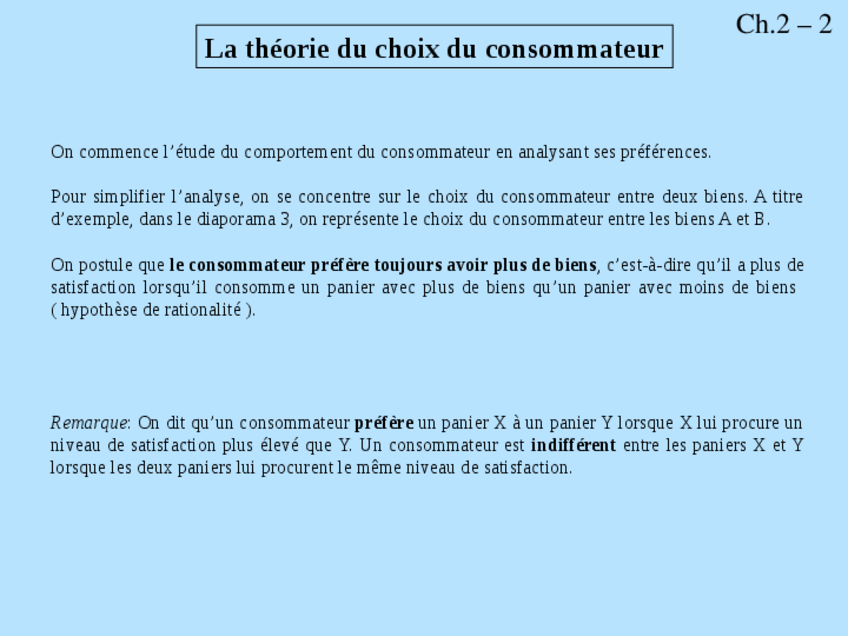 Ch.2 – 2

La théorie du choix du consommateur

On commence l’étude du comportement du consommateur en analysant ses préférences.

Pour simplifier l’analyse, on se concentre sur le choix du consommateur entre deux biens. A titre d’exemple, dans le diaporama 3, on représente le choix du consommateur entre les biens A et B.

On postule que le consommateur préfère toujours avoir plus de biens, c’est-à-dire qu’il a plus de satisfaction lorsqu’il consomme un panier avec plus de biens qu’un panier avec moins de biens ( hypothèse de rationalité ).

Remarque: On dit qu’un consommateur préfère un panier X à un panier Y lorsque X lui procure un niveau de satisfaction plus élevé que Y. Un consommateur est indifférent entre les paniers X et Y lorsque les deux paniers lui procurent le même niveau de satisfaction.